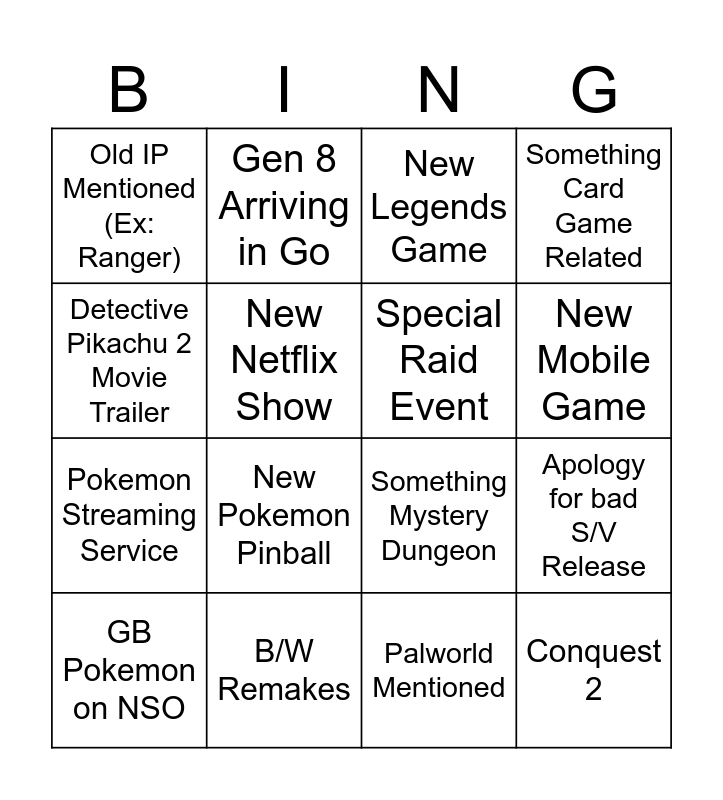 | B | I | N | G |
|---|---|---|---|
| Old IP Mentioned (Ex: Ranger) | Gen 8 Arriving in Go | New Legends Game | Something Card Game Related |
| Detective Pikachu 2 Movie Trailer | New Netflix Show | Special Raid Event | New Mobile Game |
| Pokemon Streaming Service | New Pokemon Pinball | Something Mystery Dungeon | Apology for bad S/V Release |
| GB Pokemon on NSO | B/W Remakes | Palworld Mentioned | Conquest 2 |